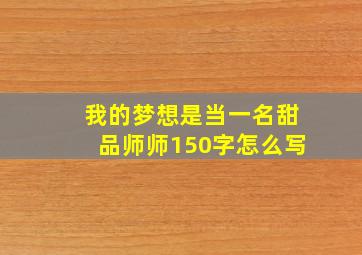 我的梦想是当一名甜品师师150字怎么写